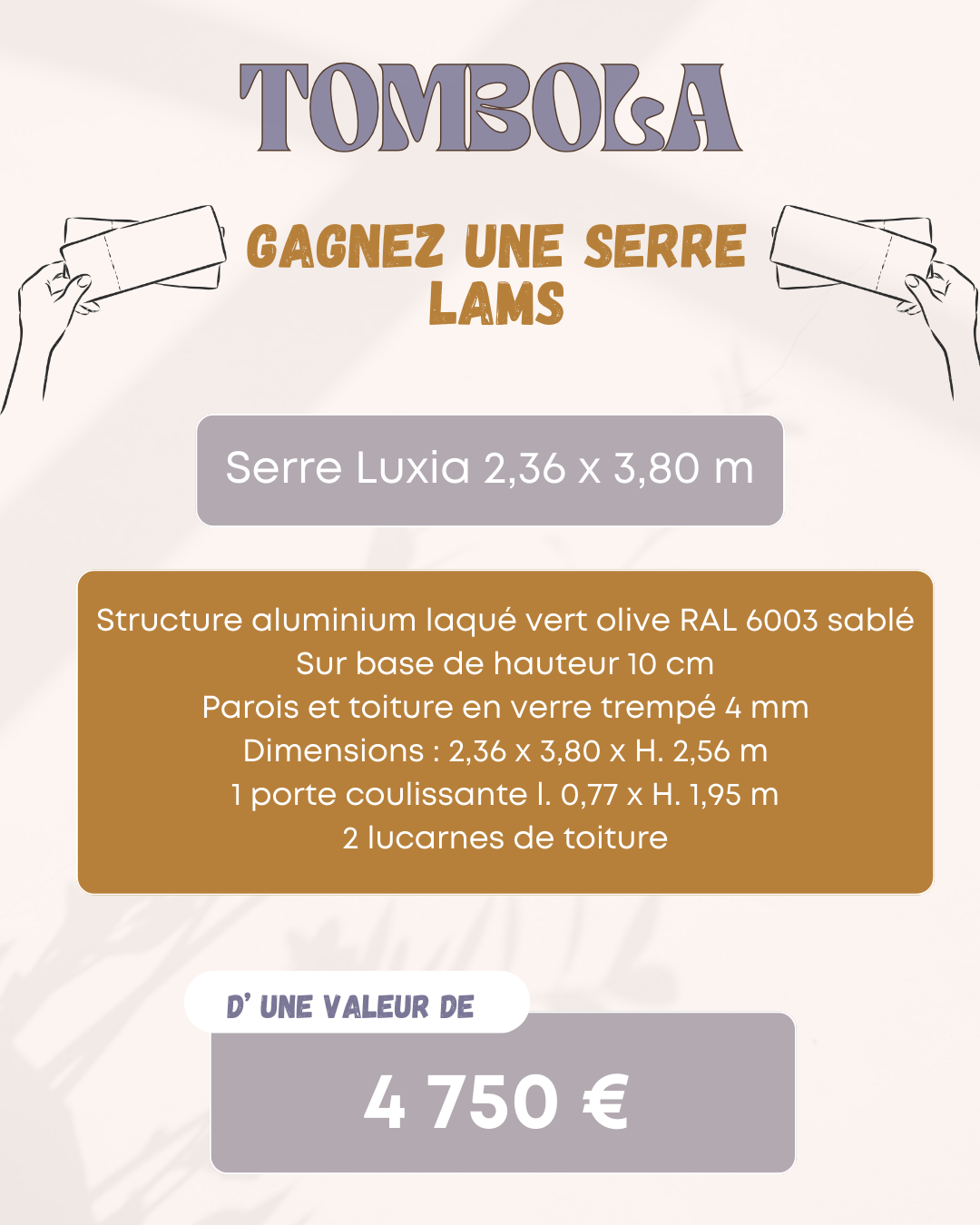 TOMBOLA

GAGNEZ UNE SERRE LAMS

Serre Luxia 2,36 x 3,80 m

Structure aluminium laqué vert olive RAL 6003 sablé
Sur base de hauteur 10 cm
Parois et toiture en verre trempé 4 mm
Dimensions : 2,36 x 3,80 x H. 2,56 m
1 porte coulissante l. 0,77 x H. 1,95 m
2 lucarnes de toiture

D' UNE VALEUR DE

4 750 €